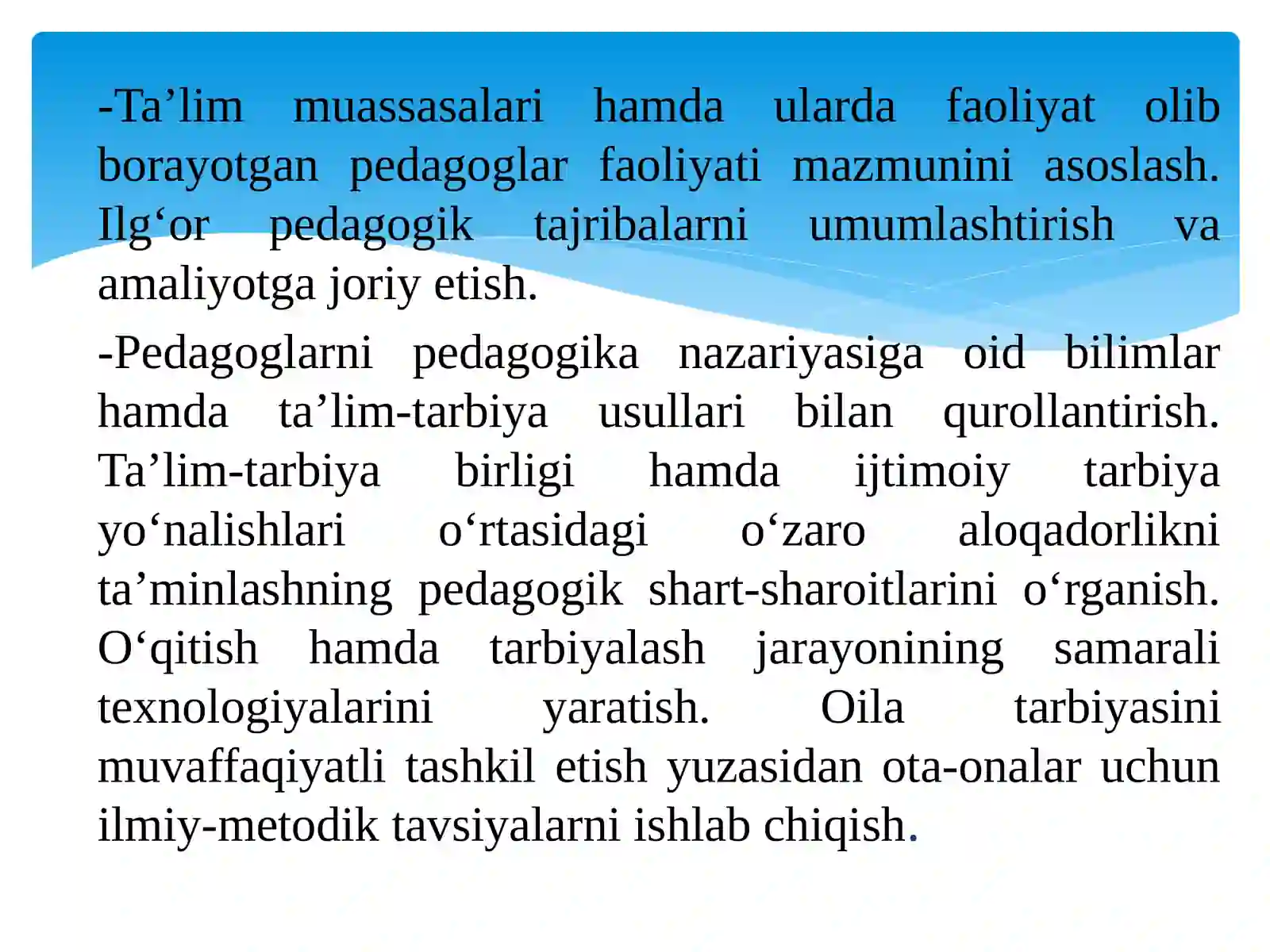 -Ta'lim muassasalari hamda ularda faoliyat olib borayotgan pedagoglar faoliyati mazmunini asoslash. Ilg'or pedagogik tajribalarni umumlashtirish va amaliyotga joriy etish.

-Pedagoglarni pedagogika nazariyasiga oid bilimlar hamda ta'lim-tarbiya usullari bilan qurollantirish. Ta'lim-tarbiya birligi hamda ijtimoiy tarbiya yo'nalishlari o'rtasidagi o'zaro aloqadorlikni ta'minlashning pedagogik shart-sharoitlarini o'rganish. O'qitish hamda tarbiyalash jarayonining samarali texnologiyalarini yaratish. Oila tarbiyasini muvaffaqiyatli tashkil etish yuzasidan ota-onalar uchun ilmiy-metodik tavsiyalarni ishlab chiqish.